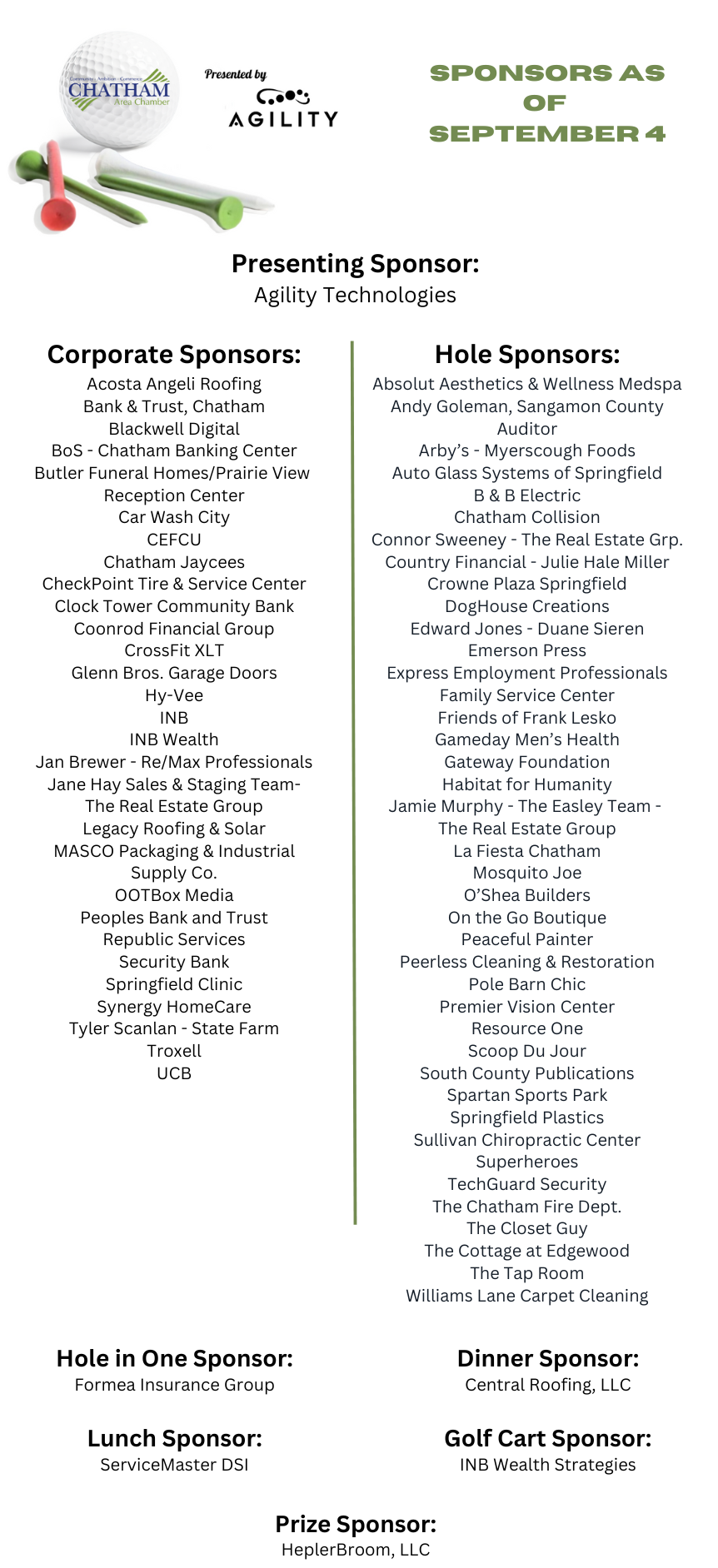 Community · Ambition · Commerce
CHATHAM
Area Chamber

Presented by
AGILITY

SPONSORS AS OF SEPTEMBER 4

Presenting Sponsor:
Agility Technologies

Corporate Sponsors:
Acosta Angeli Roofing
Bank & Trust, Chatham
Blackwell Digital
BoS - Chatham Banking Center
Butler Funeral Homes/Prairie View Reception Center
Car Wash City
CEFCU
Chatham Jaycees
CheckPoint Tire & Service Center
Clock Tower Community Bank
Coonrod Financial Group
CrossFit XLT
Glenn Bros. Garage Doors
Hy-Vee
INB
INB Wealth
Jan Brewer - Re/Max Professionals
Jane Hay Sales & Staging Team- The Real Estate Group
Legacy Roofing & Solar
MASCO Packaging & Industrial Supply Co.
OOTBox Media
Peoples Bank and Trust
Republic Services
Security Bank
Springfield Clinic
Synergy HomeCare
Tyler Scanlan - State Farm
Troxell
UCB

Hole Sponsors:
Absolut Aesthetics & Wellness Medspa
Andy Goleman, Sangamon County Auditor
Arby's - Myerscough Foods
Auto Glass Systems of Springfield
B & B Electric
Chatham Collision
Connor Sweeney - The Real Estate Grp.
Country Financial - Julie Hale Miller
Crowne Plaza Springfield
DogHouse Creations
Edward Jones - Duane Sieren
Emerson Press
Express Employment Professionals
Family Service Center
Friends of Frank Lesko
Gameday Men's Health
Gateway Foundation
Habitat for Humanity
Jamie Murphy - The Easley Team - The Real Estate Group
La Fiesta Chatham
Mosquito Joe
O'Shea Builders
On the Go Boutique
Peaceful Painter
Peerless Cleaning & Restoration
Pole Barn Chic
Premier Vision Center
Resource One
Scoop Du Jour
South County Publications
Spartan Sports Park
Springfield Plastics
Sullivan Chiropractic Center
Superheroes
TechGuard Security
The Chatham Fire Dept.
The Closet Guy
The Cottage at Edgewood
The Tap Room
Williams Lane Carpet Cleaning

Hole in One Sponsor:
Formea Insurance Group

Dinner Sponsor:
Central Roofing, LLC

Lunch Sponsor:
ServiceMaster DSI

Golf Cart Sponsor:
INB Wealth Strategies

Prize Sponsor:
HeplerBroom, LLC